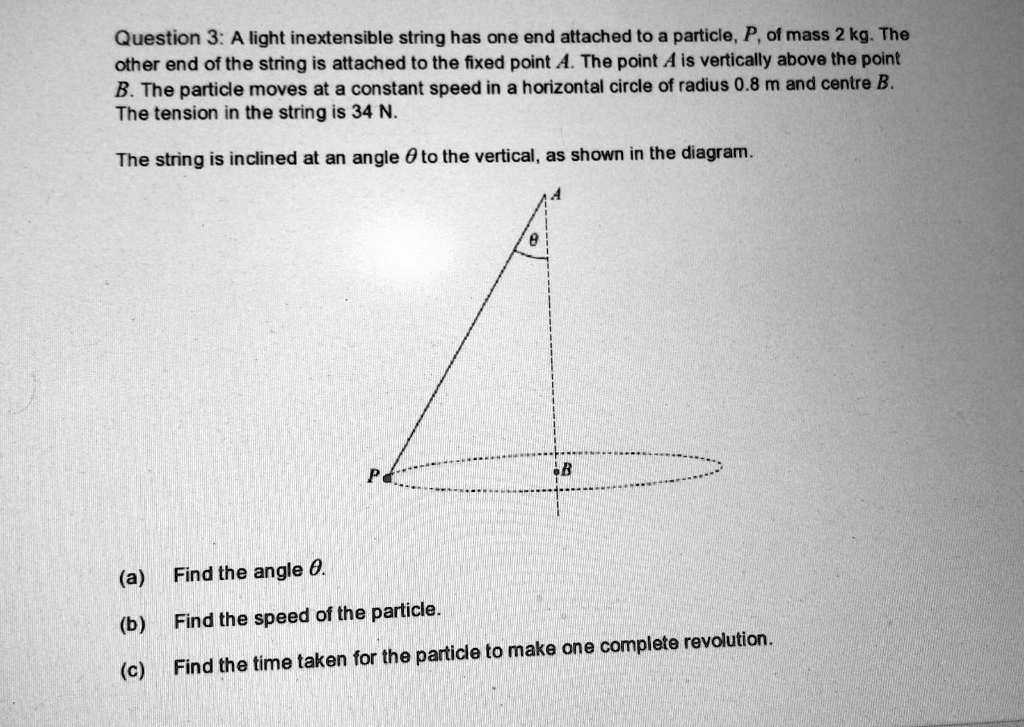 Question 3: A light inextensible string has one end attached to a particle, $P$, of mass 2 kg. The other end of the string is attached to the fixed point $A$. The point $A$ is vertically above the point $B$. The particle moves at a constant speed in a horizontal circle of radius 0.8 m and centre $B$. The tension in the string is 34 N.

The string is inclined at an angle $\theta$ to the vertical, as shown in the diagram.

$A$

$\theta$

$P$

$B$

(a) Find the angle $\theta$.

(b) Find the speed of the particle.

(c) Find the time taken for the particle to make one complete revolution.